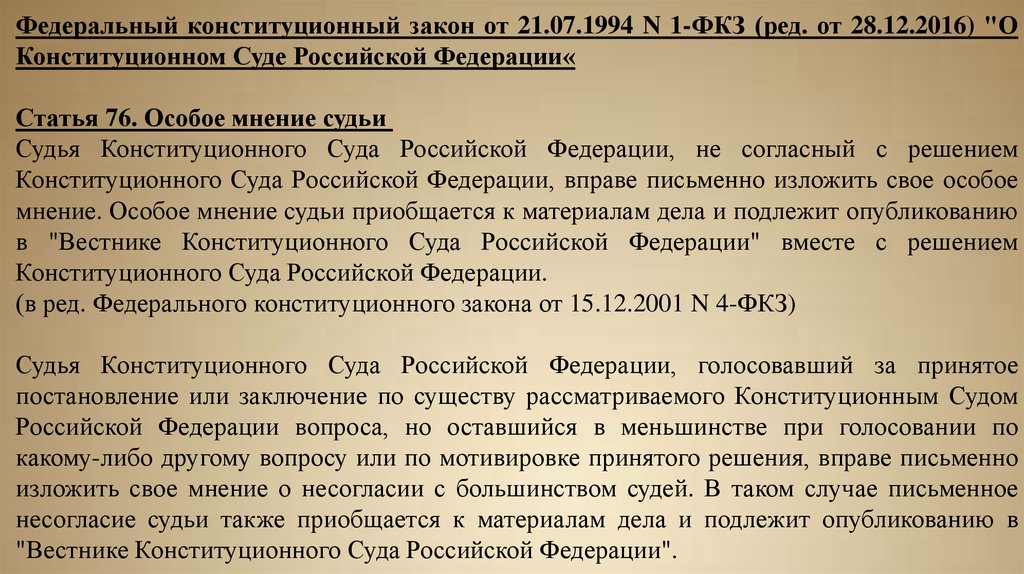 Федеральный конституционный закон от 21.07.1994 N 1-ФКЗ (ред. от 28.12.2016) "О Конституционном Суде Российской Федерации«

Статья 76. Особое мнение судьи
Судья Конституционного Суда Российской Федерации, не согласный с решением Конституционного Суда Российской Федерации, вправе письменно изложить свое особое мнение. Особое мнение судьи приобщается к материалам дела и подлежит опубликованию в "Вестнике Конституционного Суда Российской Федерации" вместе с решением Конституционного Суда Российской Федерации.
(в ред. Федерального конституционного закона от 15.12.2001 N 4-ФКЗ)

Судья Конституционного Суда Российской Федерации, голосовавший за принятое постановление или заключение по существу рассматриваемого Конституционным Судом Российской Федерации вопроса, но оставшийся в меньшинстве при голосовании по какому-либо другому вопросу или по мотивировке принятого решения, вправе письменно изложить свое мнение о несогласии с большинством судей. В таком случае письменное несогласие судьи также приобщается к материалам дела и подлежит опубликованию в "Вестнике Конституционного Суда Российской Федерации".